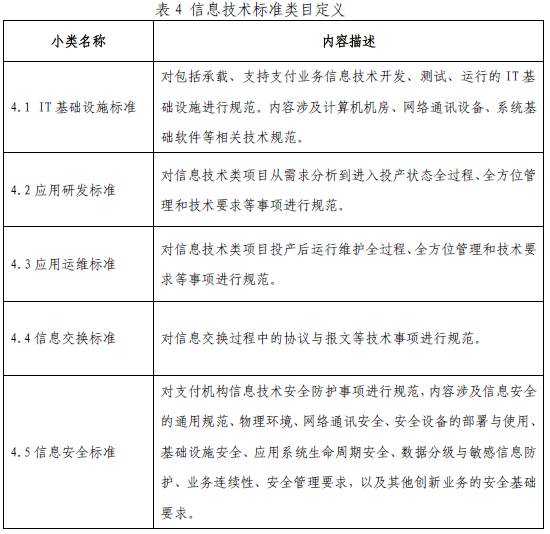 表 4 信息技术标准类目定义

| 小类名称 | 内容描述 |
|---|---|
| 4.1 IT 基础设施标准 | 对包括承载、支持支付业务信息技术开发、测试、运行的 IT 基础设施进行规范。内容涉及计算机机房、网络通讯设备、系统基础软件等相关技术规范。 |
| 4.2 应用研发标准 | 对信息技术类项目从需求分析到进入投产状态全过程、全方位管理和技术要求等事项进行规范。 |
| 4.3 应用运维标准 | 对信息技术类项目投产后运行维护全过程、全方位管理和技术要求等事项进行规范。 |
| 4.4 信息交换标准 | 对信息交换过程中的协议与报文等技术事项进行规范。 |
| 4.5 信息安全标准 | 对支付机构信息技术安全防护事项进行规范，内容涉及信息安全的通用规范、物理环境、网络通讯安全、安全设备的部署与使用、基础设施安全、应用系统生命周期安全、数据分级与敏感信息防护、业务连续性、安全管理要求，以及其他创新业务的安全基础要求。 |